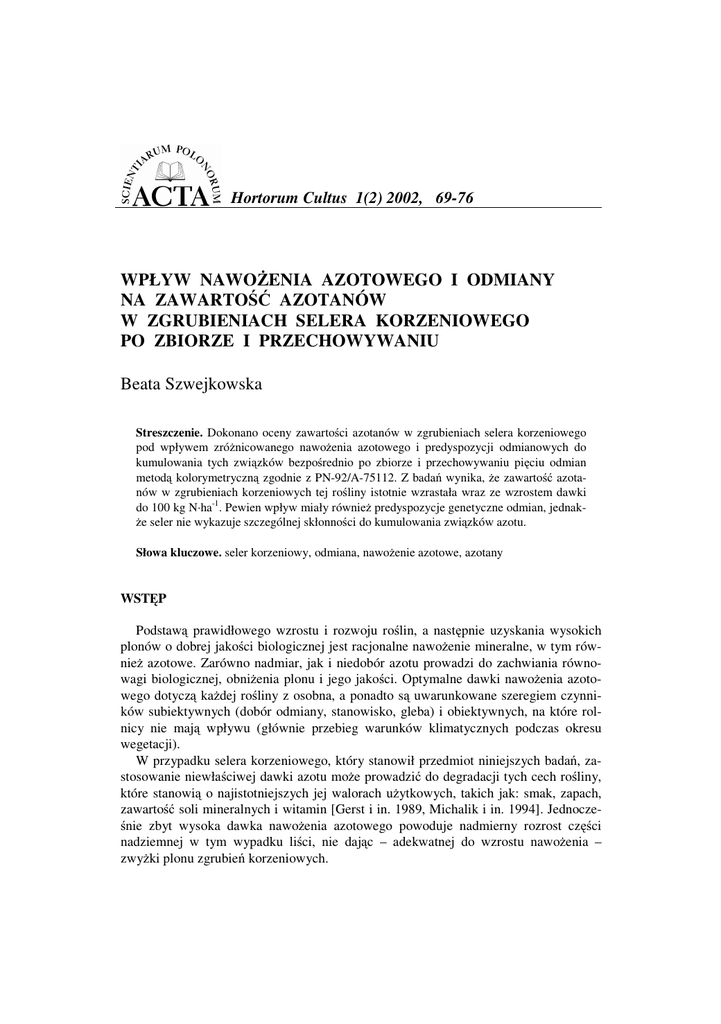 SCIENTIARUM POLONORUM
ACTA Hortorum Cultus 1(2) 2002, 69-76

WPŁYW NAWOŻENIA AZOTOWEGO I ODMIANY NA ZAWARTOŚĆ AZOTANÓW W ZGRUBIENIACH SELERA KORZENIOWEGO PO ZBIORZE I PRZECHOWYWANIU

Beata Szwejkowska

**Streszczenie.** Dokonano oceny zawartości azotanów w zgrubieniach selera korzeniowego pod wpływem zróżnicowanego nawożenia azotowego i predyspozycji odmianowych do kumulowania tych związków bezpośrednio po zbiorze i przechowywaniu pięciu odmian metodą kolorymetryczną zgodnie z PN-92/A-75112. Z badań wynika, że zawartość azotanów w zgrubieniach korzeniowych tej rośliny istotnie wzrastała wraz ze wzrostem dawki do 100 kg N·ha$^{-1}$. Pewien wpływ miały również predyspozycje genetyczne odmian, jednakże seler nie wykazuje szczególnej skłonności do kumulowania związków azotu.

**Słowa kluczowe.** seler korzeniowy, odmiana, nawożenie azotowe, azotany

WSTĘP

Podstawą prawidłowego wzrostu i rozwoju roślin, a następnie uzyskania wysokich plonów o dobrej jakości biologicznej jest racjonalne nawożenie mineralne, w tym również azotowe. Zarówno nadmiar, jak i niedobór azotu prowadzi do zachwiania równowagi biologicznej, obniżenia plonu i jego jakości. Optymalne dawki nawożenia azotowego dotyczą każdej rośliny z osobna, a ponadto są uwarunkowane szeregiem czynników subiektywnych (dobór odmiany, stanowisko, gleba) i obiektywnych, na które rolnicy nie mają wpływu (głównie przebieg warunków klimatycznych podczas okresu wegetacji).

W przypadku selera korzeniowego, który stanowił przedmiot niniejszych badań, zastosowanie niewłaściwej dawki azotu może prowadzić do degradacji tych cech rośliny, które stanowią o najistotniejszych jej walorach użytkowych, takich jak: smak, zapach, zawartość soli mineralnych i witamin [Gerst i in. 1989, Michalik i in. 1994]. Jednocześnie zbyt wysoka dawka nawożenia azotowego powoduje nadmierny rozrost części nadziemnej w tym wypadku liści, nie dając – adekwatnej do wzrostu nawożenia – zwyżki plonu zgrubień korzeniowych.